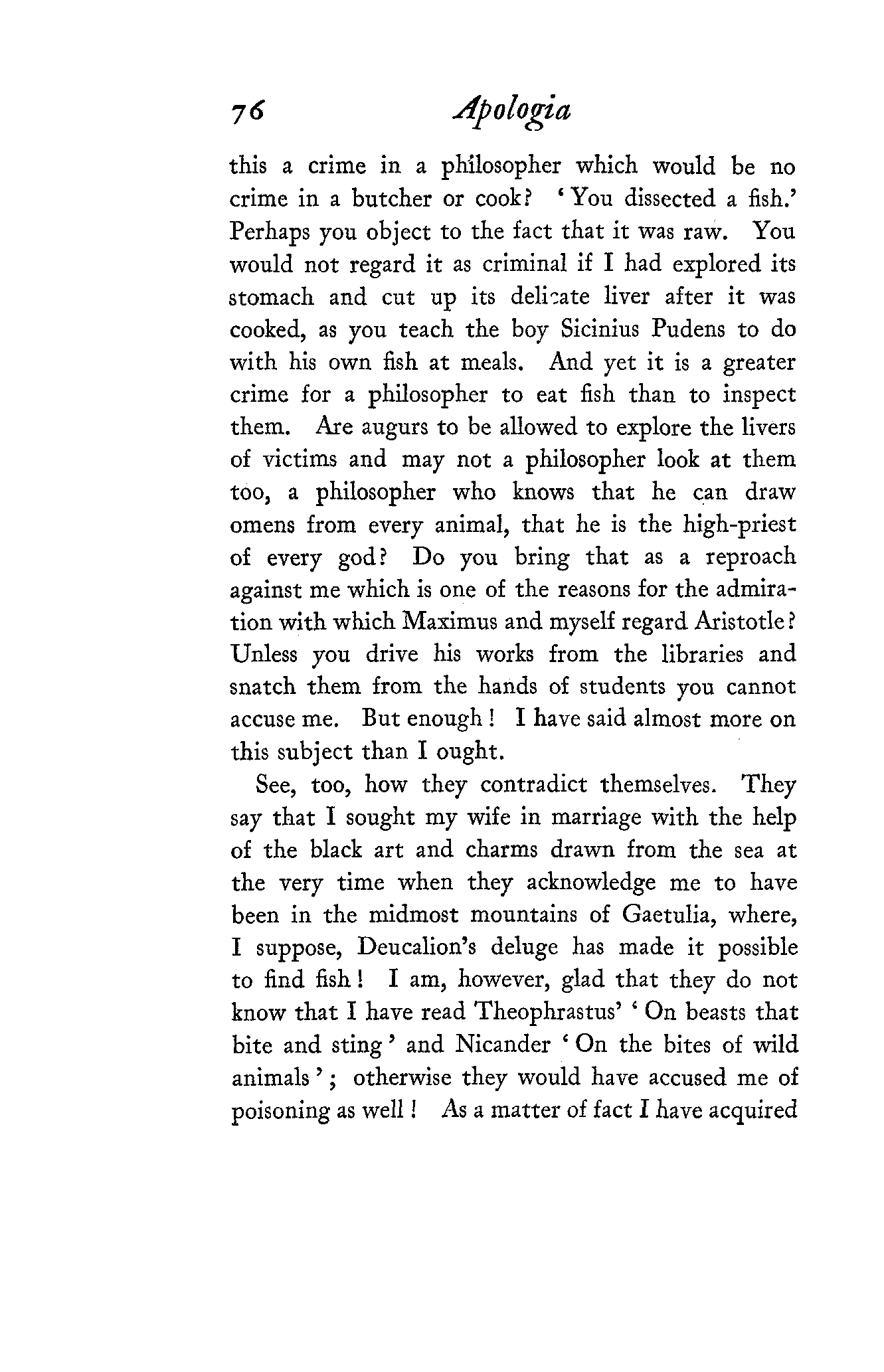 76 Apologia

this a crime in a philosopher which would be no crime in a butcher or cook? 'You dissected a fish.' Perhaps you object to the fact that it was raw. You would not regard it as criminal if I had explored its stomach and cut up its delicate liver after it was cooked, as you teach the boy Sicinius Pudens to do with his own fish at meals. And yet it is a greater crime for a philosopher to eat fish than to inspect them. Are augurs to be allowed to explore the livers of victims and may not a philosopher look at them too, a philosopher who knows that he can draw omens from every animal, that he is the high-priest of every god? Do you bring that as a reproach against me which is one of the reasons for the admiration with which Maximus and myself regard Aristotle? Unless you drive his works from the libraries and snatch them from the hands of students you cannot accuse me. But enough! I have said almost more on this subject than I ought.

See, too, how they contradict themselves. They say that I sought my wife in marriage with the help of the black art and charms drawn from the sea at the very time when they acknowledge me to have been in the midmost mountains of Gaetulia, where, I suppose, Deucalion's deluge has made it possible to find fish! I am, however, glad that they do not know that I have read Theophrastus' 'On beasts that bite and sting' and Nicander 'On the bites of wild animals'; otherwise they would have accused me of poisoning as well! As a matter of fact I have acquired